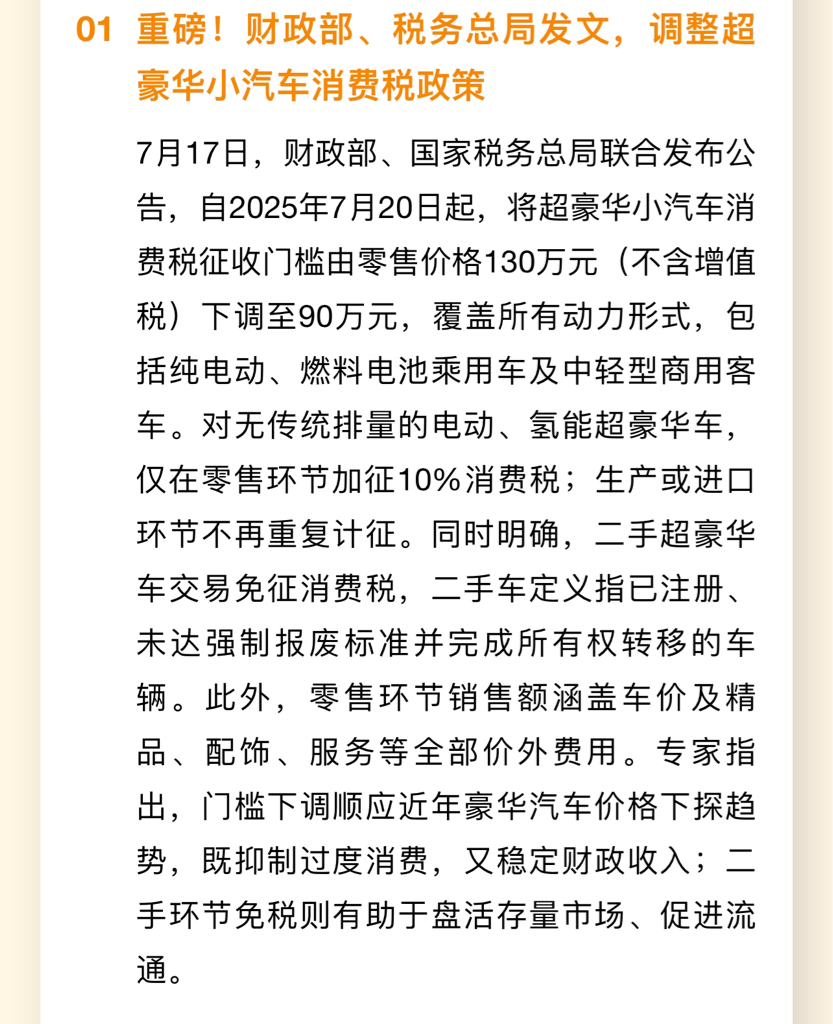 01 重磅！财政部、税务总局发文，调整超豪华小汽车消费税政策

7月17日，财政部、国家税务总局联合发布公告，自2025年7月20日起，将超豪华小汽车消费税征收门槛由零售价格130万元（不含增值税）下调至90万元，覆盖所有动力形式，包括纯电动、燃料电池乘用车及中轻型商用客车。对无传统排量的电动、氢能超豪华车，仅在零售环节加征10%消费税；生产或进口环节不再重复计征。同时明确，二手超豪华车交易免征消费税，二手车定义指已注册、未达强制报废标准并完成所有权转移的车辆。此外，零售环节销售额涵盖车价及精品、配饰、服务等全部价外费用。专家指出，门槛下调顺应近年豪华汽车价格下探趋势，既抑制过度消费，又稳定财政收入；二手环节免税则有助于盘活存量市场、促进流通。